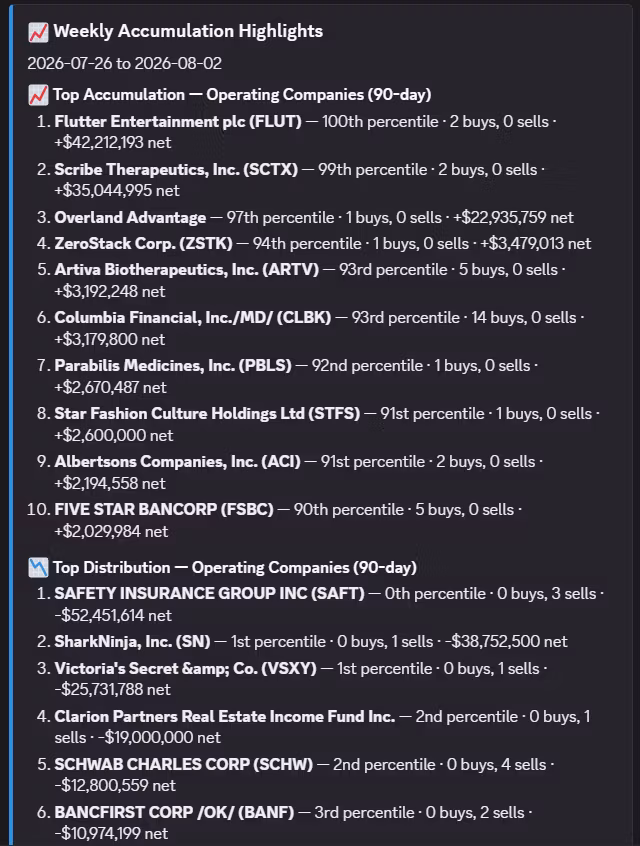 📈 Weekly Accumulation Highlights

2026-07-26 to 2026-08-02

📈 Top Accumulation — Operating Companies (90-day)

1. Flutter Entertainment plc (FLUT) — 100th percentile · 2 buys, 0 sells · +$42,212,193 net
2. Scribe Therapeutics, Inc. (SCTX) — 99th percentile · 2 buys, 0 sells · +$35,044,995 net
3. Overland Advantage — 97th percentile · 1 buys, 0 sells · +$22,935,759 net
4. ZeroStack Corp. (ZSTK) — 94th percentile · 1 buys, 0 sells · +$3,479,013 net
5. Artiva Biotherapeutics, Inc. (ARTV) — 93rd percentile · 5 buys, 0 sells · +$3,192,248 net
6. Columbia Financial, Inc./MD/ (CLBK) — 93rd percentile · 14 buys, 0 sells · +$3,179,800 net
7. Parabilis Medicines, Inc. (PBLS) — 92nd percentile · 1 buys, 0 sells · +$2,670,487 net
8. Star Fashion Culture Holdings Ltd (STFS) — 91st percentile · 1 buys, 0 sells · +$2,600,000 net
9. Albertsons Companies, Inc. (ACI) — 91st percentile · 2 buys, 0 sells · +$2,194,558 net
10. FIVE STAR BANCORP (FSBC) — 90th percentile · 5 buys, 0 sells · +$2,029,984 net

📉 Top Distribution — Operating Companies (90-day)

1. SAFETY INSURANCE GROUP INC (SAFT) — 0th percentile · 0 buys, 3 sells · -$52,451,614 net
2. SharkNinja, Inc. (SN) — 1st percentile · 0 buys, 1 sells · -$38,752,500 net
3. Victoria's Secret &amp; Co. (VSXY) — 1st percentile · 0 buys, 1 sells · -$25,731,788 net
4. Clarion Partners Real Estate Income Fund Inc. — 2nd percentile · 0 buys, 1 sells · -$19,000,000 net
5. SCHWAB CHARLES CORP (SCHW) — 2nd percentile · 0 buys, 4 sells · -$12,800,559 net
6. BANCFIRST CORP /OK/ (BANF) — 3rd percentile · 0 buys, 2 sells · -$10,974,199 net